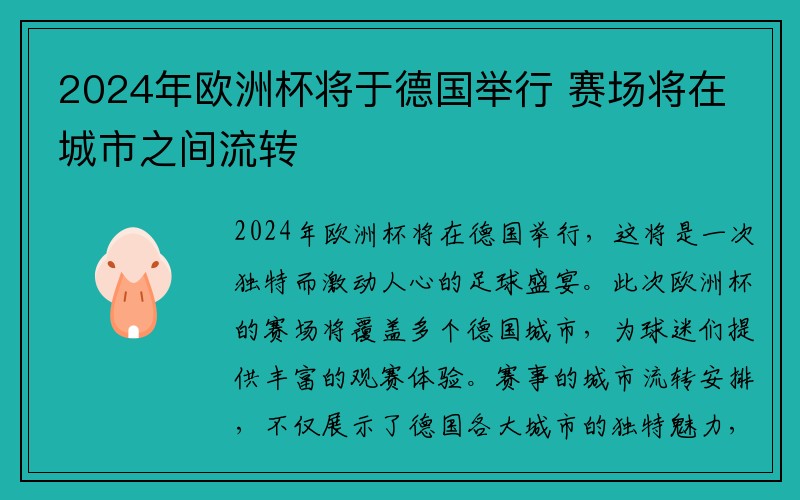 2024年欧洲杯将于德国举行 赛场将在城市之间流转

2024年欧洲杯将在德国举行，这将是一次独特而激动人心的足球盛宴。此次欧洲杯的赛场将覆盖多个德国城市，为球迷们提供丰富的观赛体验。赛事的城市流转安排，不仅展示了德国各大城市的独特魅力，